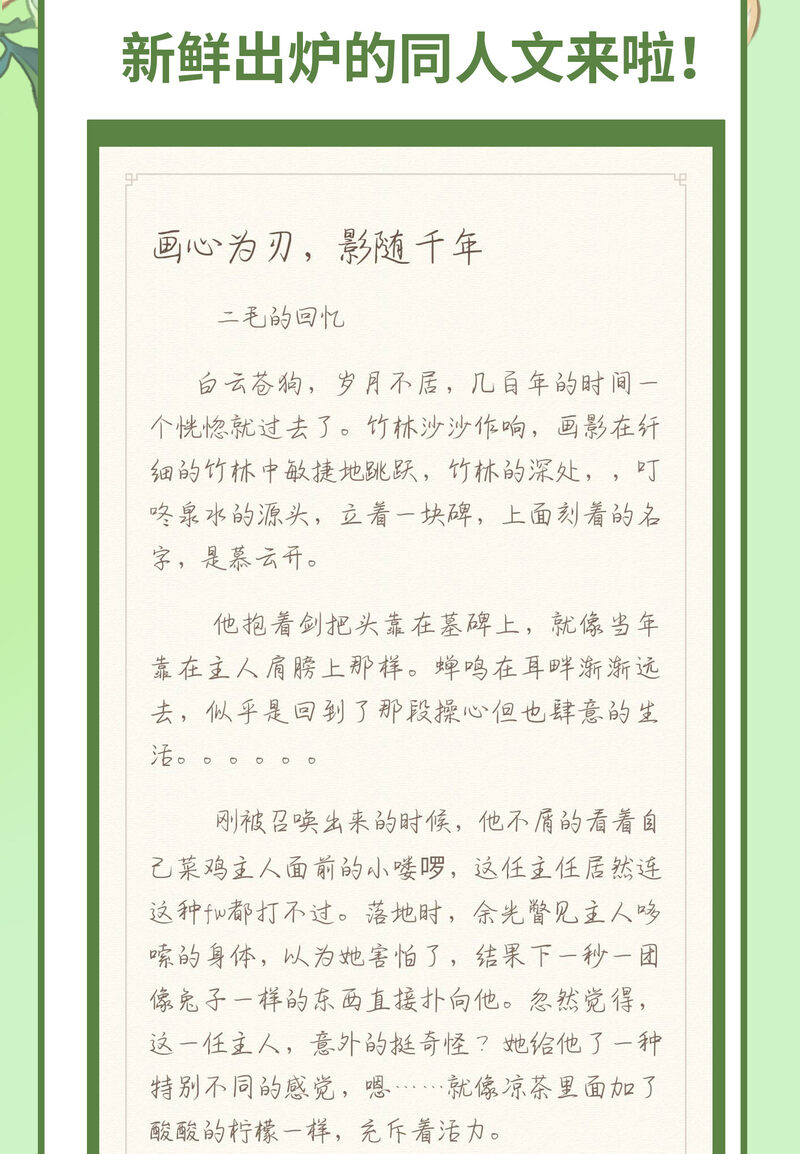 新鲜出炉的同人文来啦！

画心为刃，影随千年

二毛的回忆

白云苍狗，岁月不居，几百年的时间一个恍惚就过去了。竹林沙沙作响，画影在纤细的竹林中敏捷地跳跃，竹林的深处，，叮咚泉水的源头，立着一块碑，上面刻着的名字，是慕云开。

他抱着剑把头靠在墓碑上，就像当年靠在主人肩膀上那样。蝉鸣在耳畔渐渐远去，似乎是回到了那段操心但也肆意的生活。。。。。。

刚被召唤出来的时候，他不屑的看着自己菜鸡主人面前的小喽啰，这任主任居然连这种fw都打不过。落地时，余光瞥见主人哆嗦的身体，以为她害怕了，结果下一秒一团像兔子一样的东西直接扑向他。忽然觉得，这一任主人，意外的挺奇怪？她给他了一种特别不同的感觉，嗯……就像凉茶里面加了酸酸的柠檬一样，充斥着活力。